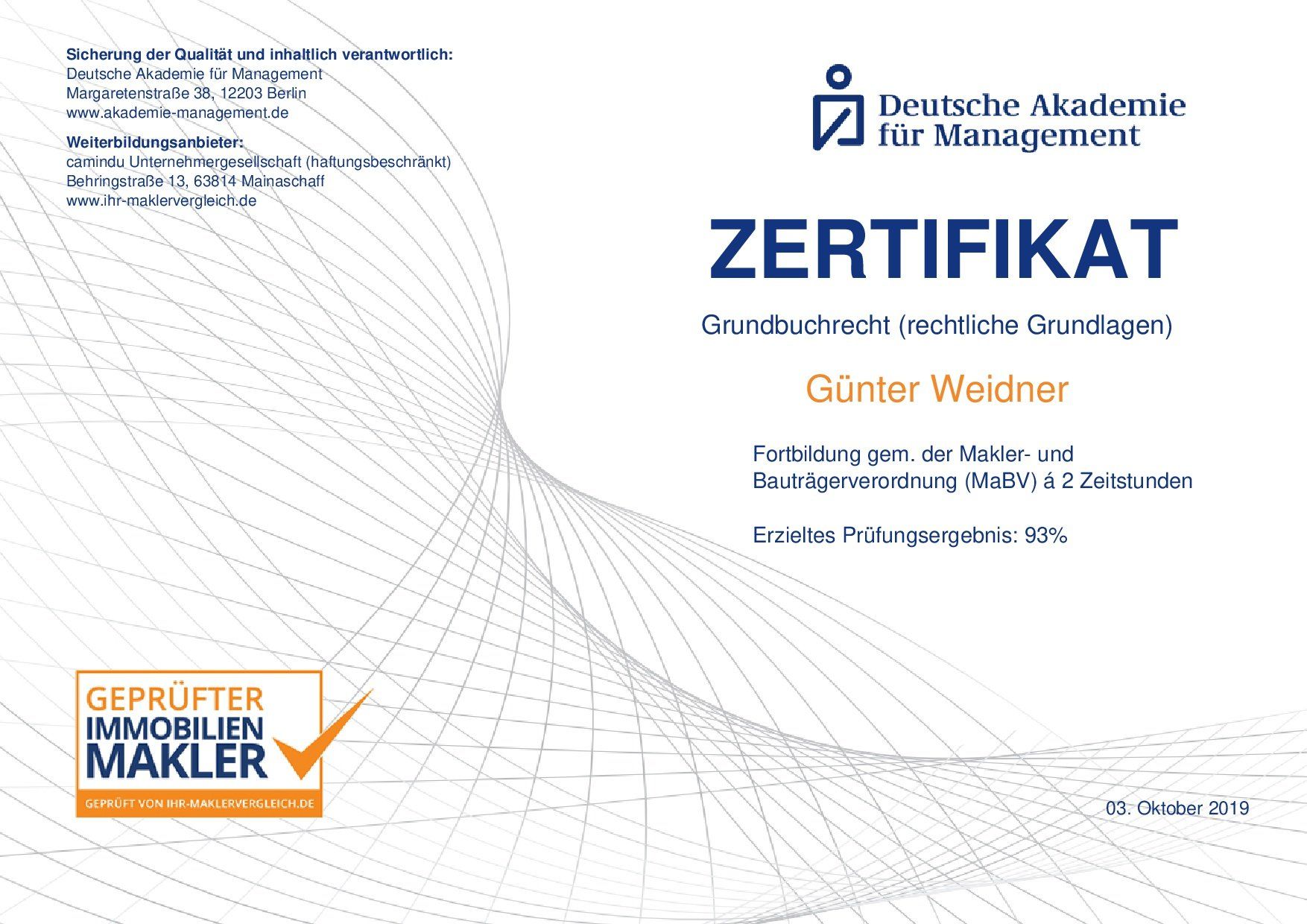 Sicherung der Qualität und inhaltlich verantwortlich:
Deutsche Akademie für Management
Margaretenstraße 38, 12203 Berlin
www.akademie-management.de

Weiterbildungsanbieter:
camindu Unternehmergesellschaft (haftungsbeschränkt)
Behringstraße 13, 63814 Mainaschaff
www.ihr-maklervergleich.de

Deutsche Akademie
für Management

ZERTIFIKAT

Grundbuchrecht (rechtliche Grundlagen)

Günter Weidner

Fortbildung gem. der Makler- und Bauträgerverordnung (MaBV) á 2 Zeitstunden

Erzieltes Prüfungsergebnis: 93%

GEPRÜFTER
IMMOBILIEN
MAKLER
GEPRÜFT VON IHR-MAKLERVERGLEICH.DE

03. Oktober 2019